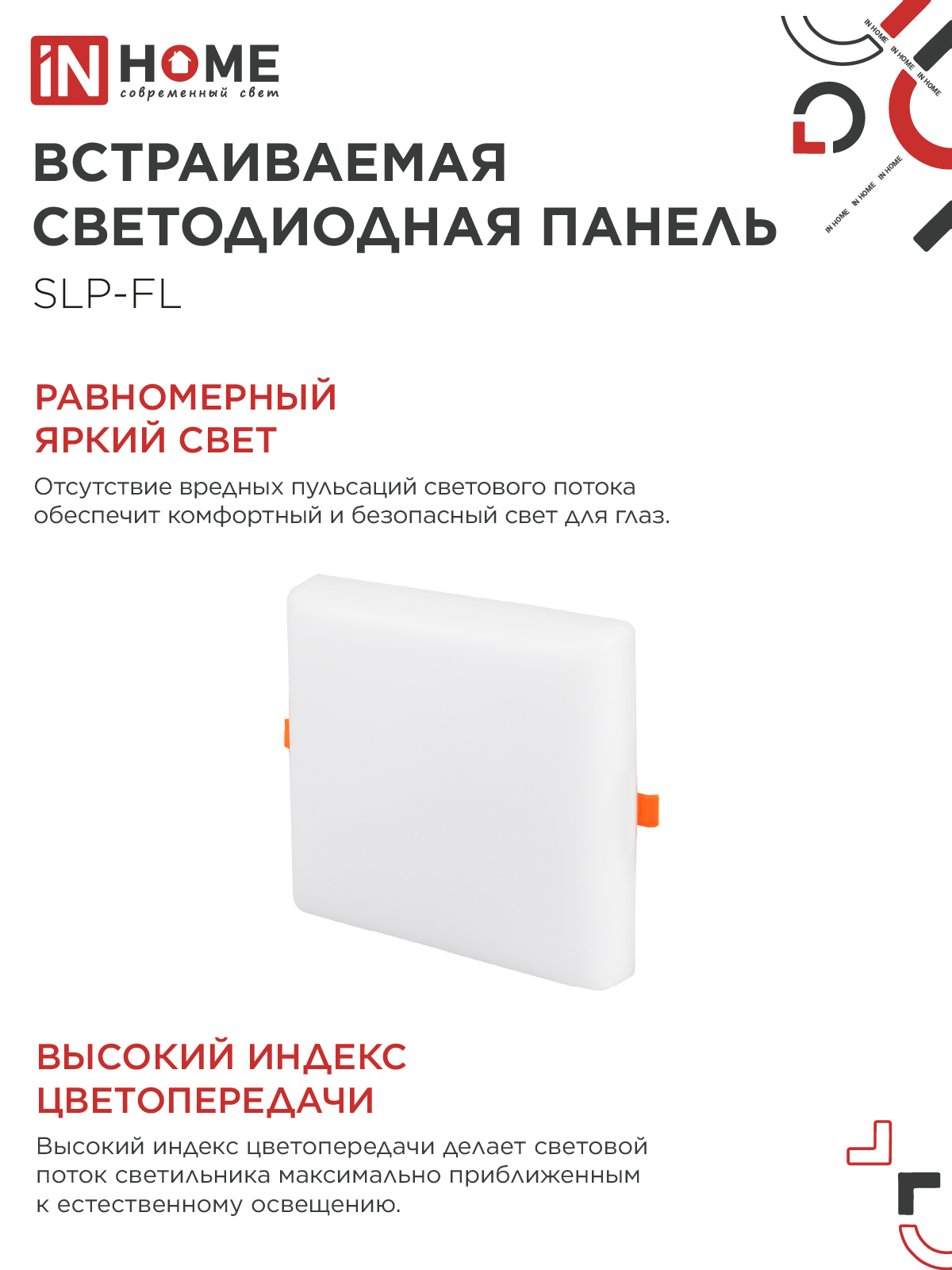 iN HOME
современный свет

IN HOME IN HOME IN HOME
IN HOME IN HOME IN HOME

ВСТРАИВАЕМАЯ СВЕТОДИОДНАЯ ПАНЕЛЬ
SLP-FL

РАВНОМЕРНЫЙ ЯРКИЙ СВЕТ
Отсутствие вредных пульсаций светового потока обеспечит комфортный и безопасный свет для глаз.

ВЫСОКИЙ ИНДЕКС ЦВЕТОПЕРЕДАЧИ
Высокий индекс цветопередачи делает световой поток светильника максимально приближенным к естественному освещению.